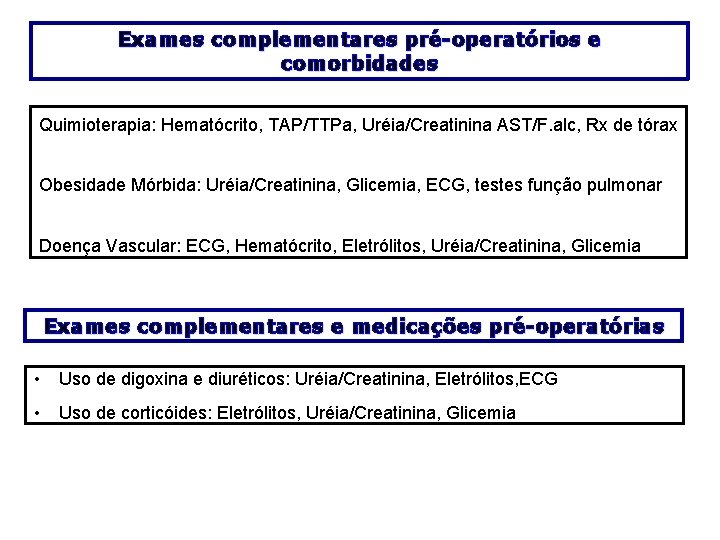 Exames complementares pré-operatórios e comorbidades

Quimioterapia: Hematócrito, TAP/TTPa, Uréia/Creatinina AST/F.alc, Rx de tórax

Obesidade Mórbida: Uréia/Creatinina, Glicemia, ECG, testes função pulmonar

Doença Vascular: ECG, Hematócrito, Eletrólitos, Uréia/Creatinina, Glicemia

Exames complementares e medicações pré-operatórias

• Uso de digoxina e diuréticos: Uréia/Creatinina, Eletrólitos,ECG

• Uso de corticóides: Eletrólitos, Uréia/Creatinina, Glicemia